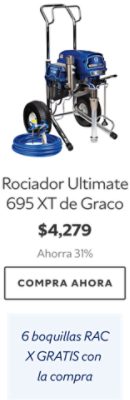 Rociador Ultimate 695 XT de Graco

$4,279

Ahorra 31%

COMPRA AHORA

6 boquillas RAC X GRATIS con la compra